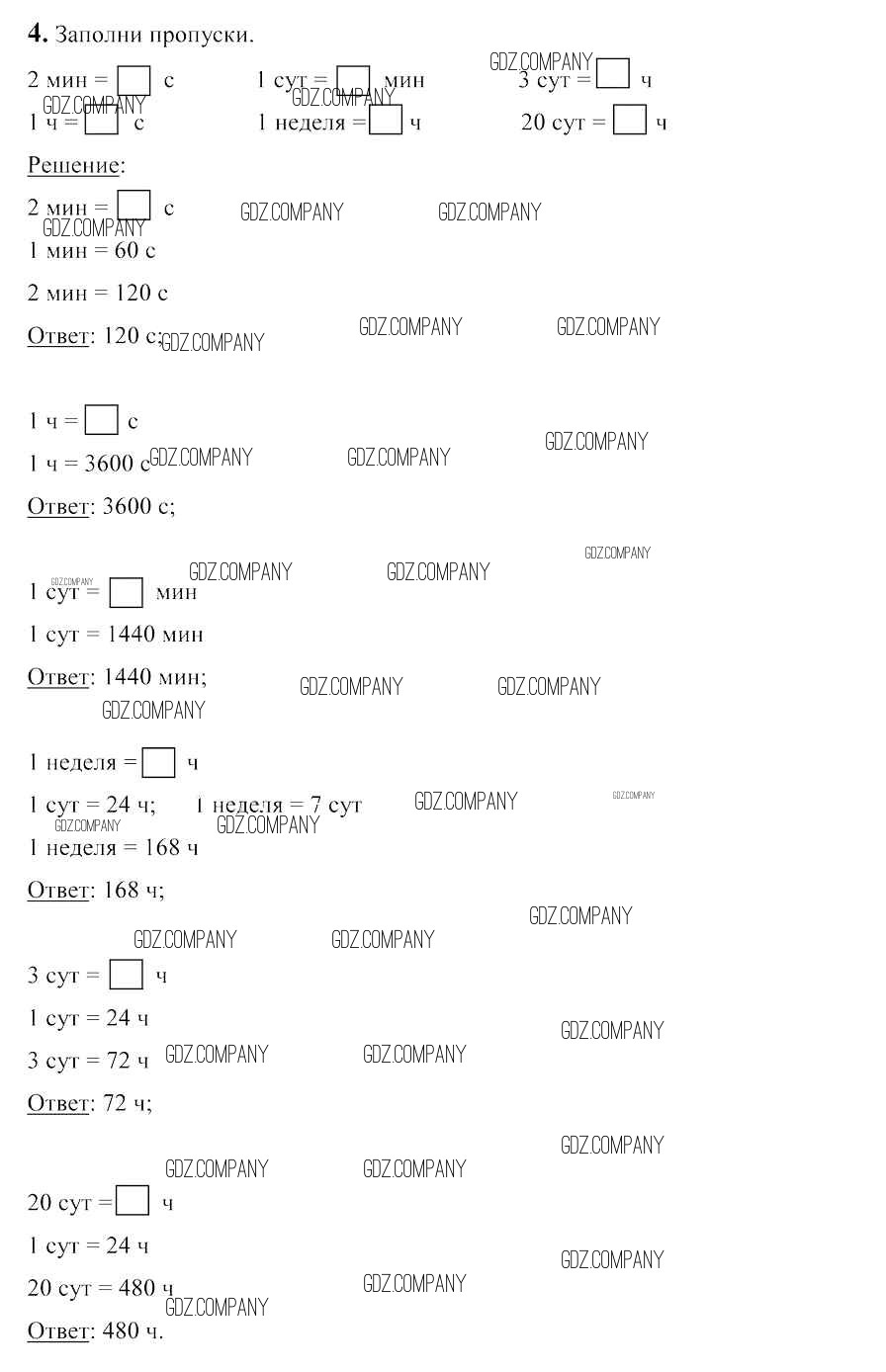 4. Заполни пропуски.

2 мин = ☐ с     1 сут = ☐ мин     3 сут = ☐ ч
1 ч = ☐ с     1 неделя = ☐ ч     20 сут = ☐ ч

Решение:

2 мин = ☐ с

1 мин = 60 с

2 мин = 120 с

Ответ: 120 с;

1 ч = ☐ с

1 ч = 3600 с

Ответ: 3600 с;

1 сут = ☐ мин

1 сут = 1440 мин

Ответ: 1440 мин;

1 неделя = ☐ ч

1 сут = 24 ч;     1 неделя = 7 сут

1 неделя = 168 ч

Ответ: 168 ч;

3 сут = ☐ ч

1 сут = 24 ч

3 сут = 72 ч

Ответ: 72 ч;

20 сут = ☐ ч

1 сут = 24 ч

20 сут = 480 ч

Ответ: 480 ч.

GDZ.COMPANY